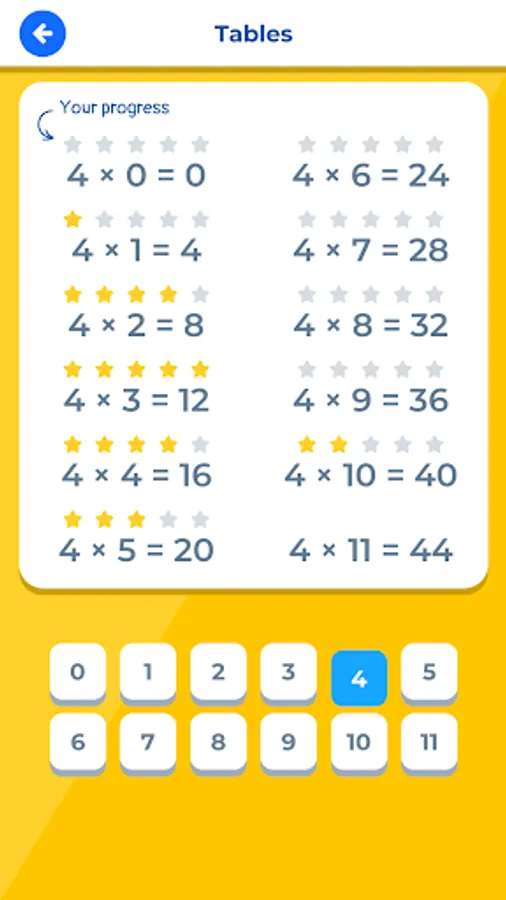 Tables

Your progress

$4 \times 0 = 0$

$4 \times 1 = 4$

$4 \times 2 = 8$

$4 \times 3 = 12$

$4 \times 4 = 16$

$4 \times 5 = 20$

$4 \times 6 = 24$

$4 \times 7 = 28$

$4 \times 8 = 32$

$4 \times 9 = 36$

$4 \times 10 = 40$

$4 \times 11 = 44$

0 1 2 3 4 5
6 7 8 9 10 11